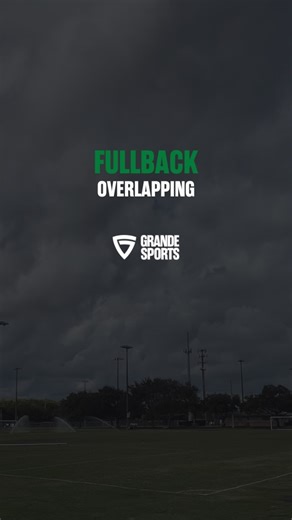 FULLBACK
OVERLAPPING

GRANDE SPORTS